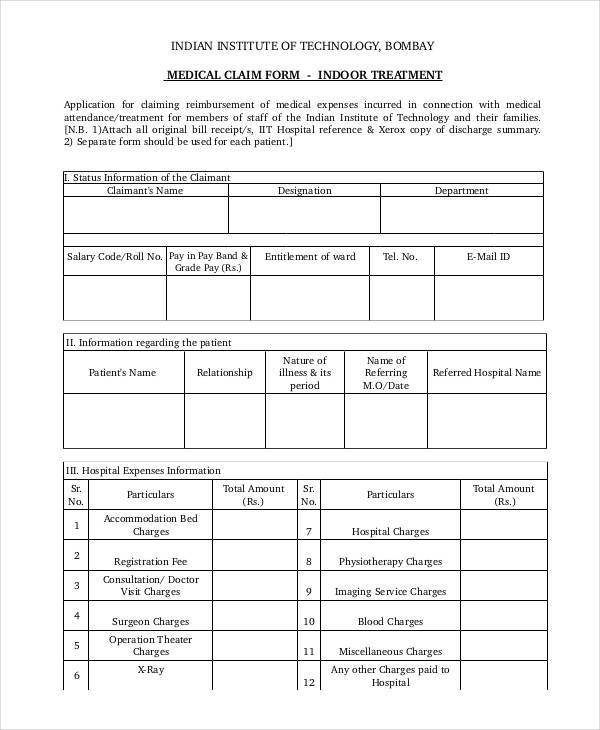 INDIAN INSTITUTE OF TECHNOLOGY, BOMBAY

MEDICAL CLAIM FORM - INDOOR TREATMENT

Application for claiming reimbursement of medical expenses incurred in connection with medical attendance/treatment for members of staff of the Indian Institute of Technology and their families. [N.B. 1)Attach all original bill receipt/s, IIT Hospital reference & Xerox copy of discharge summary. 2) Separate form should be used for each patient.]

I. Status Information of the Claimant

| Claimant's Name | Designation | Department |
|---|---|---|
| | | |

| Salary Code/Roll No. | Pay in Pay Band & Grade Pay (Rs.) | Entitlement of ward | Tel. No. | E-Mail ID |
|---|---|---|---|---|
| | | | | |

II. Information regarding the patient

| Patient's Name | Relationship | Nature of illness & its period | Name of Referring M.O/Date | Referred Hospital Name |
|---|---|---|---|---|
| | | | | |

III. Hospital Expenses Information

| Sr. No. | Particulars | Total Amount (Rs.) | Sr. No. | Particulars | Total Amount (Rs.) |
|---|---|---|---|---|---|
| 1 | Accommodation Bed Charges | | 7 | Hospital Charges | |
| 2 | Registration Fee | | 8 | Physiotherapy Charges | |
| 3 | Consultation/ Doctor Visit Charges | | 9 | Imaging Service Charges | |
| 4 | Surgeon Charges | | 10 | Blood Charges | |
| 5 | Operation Theater Charges | | 11 | Miscellaneous Charges | |
| 6 | X-Ray | | 12 | Any other Charges paid to Hospital | |